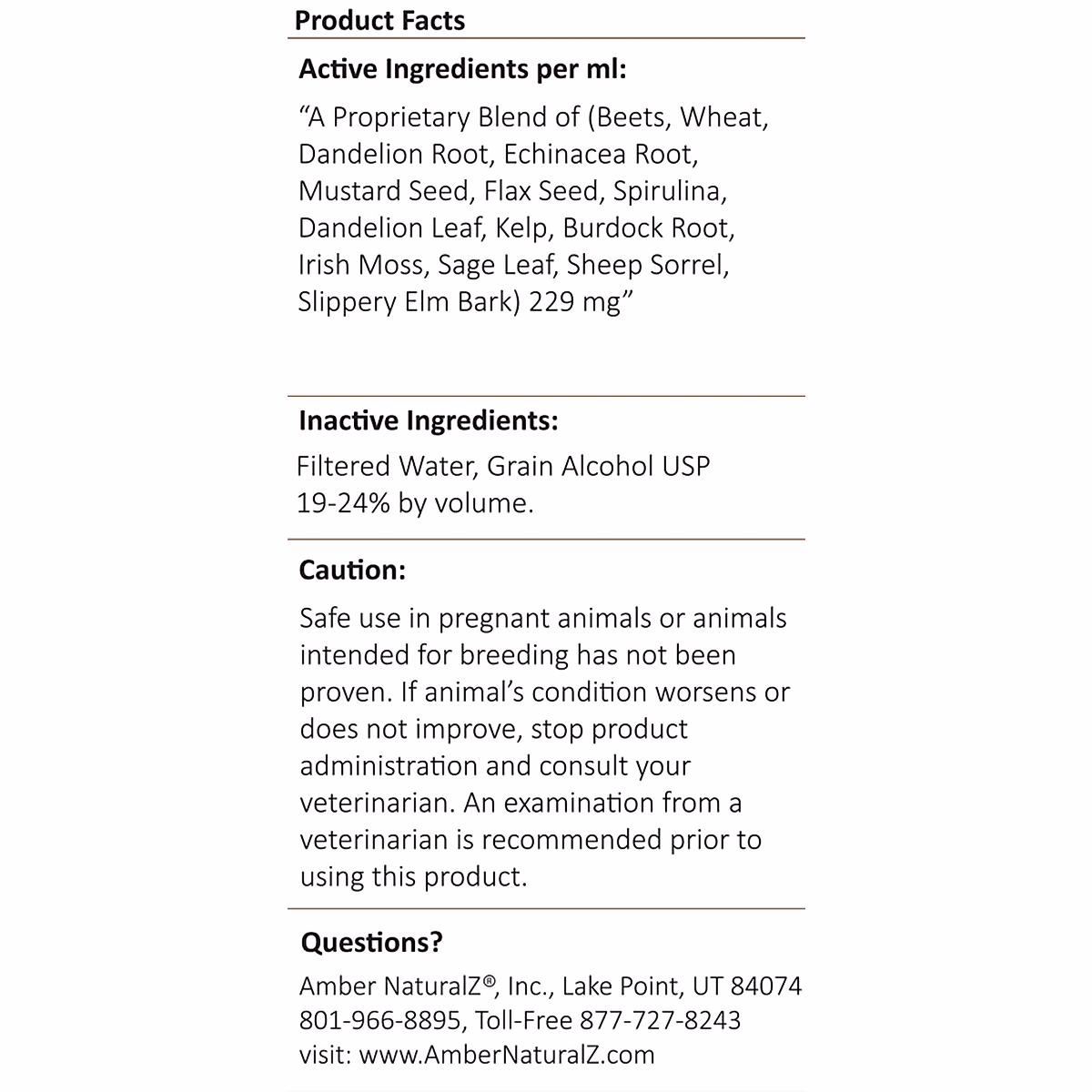 Product Facts

Active Ingredients per ml:

“A Proprietary Blend of (Beets, Wheat, Dandelion Root, Echinacea Root, Mustard Seed, Flax Seed, Spirulina, Dandelion Leaf, Kelp, Burdock Root, Irish Moss, Sage Leaf, Sheep Sorrel, Slippery Elm Bark) 229 mg”

Inactive Ingredients:

Filtered Water, Grain Alcohol USP 19-24% by volume.

Caution:

Safe use in pregnant animals or animals intended for breeding has not been proven. If animal’s condition worsens or does not improve, stop product administration and consult your veterinarian. An examination from a veterinarian is recommended prior to using this product.

Questions?

Amber NaturalZ®, Inc., Lake Point, UT 84074
801-966-8895, Toll-Free 877-727-8243
visit: www.AmberNaturalZ.com